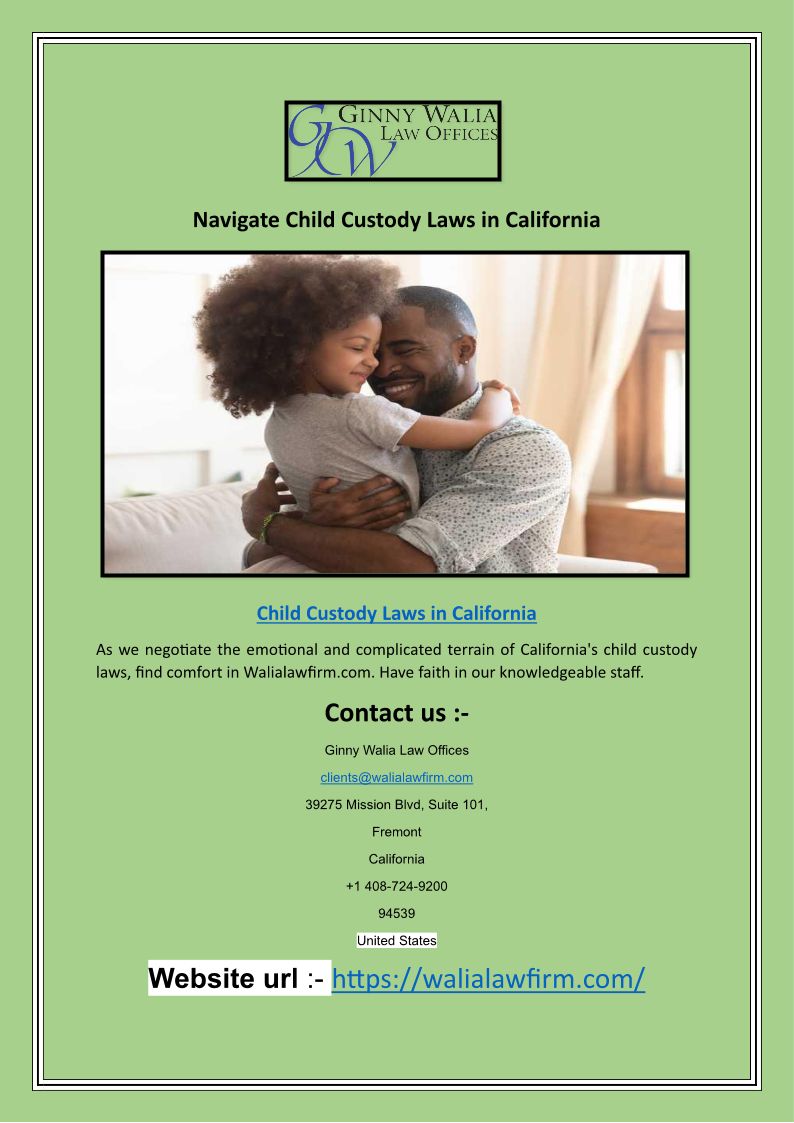 GW GINNY WALIA LAW OFFICES

Navigate Child Custody Laws in California

Child Custody Laws in California

As we negotiate the emotional and complicated terrain of California's child custody laws, find comfort in Walialawfirm.com. Have faith in our knowledgeable staff.

Contact us :-

Ginny Walia Law Offices

clients@walialawfirm.com

39275 Mission Blvd, Suite 101,

Fremont

California

+1 408-724-9200

94539

United States

Website url :- https://walialawfirm.com/